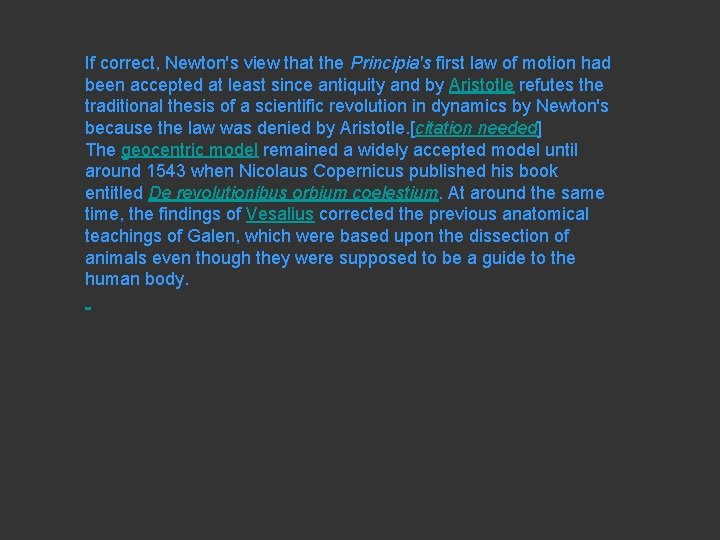 If correct, Newton's view that the Principia's first law of motion had been accepted at least since antiquity and by Aristotle refutes the traditional thesis of a scientific revolution in dynamics by Newton's because the law was denied by Aristotle.[citation needed]
The geocentric model remained a widely accepted model until around 1543 when Nicolaus Copernicus published his book entitled De revolutionibus orbium coelestium. At around the same time, the findings of Vesalius corrected the previous anatomical teachings of Galen, which were based upon the dissection of animals even though they were supposed to be a guide to the human body.